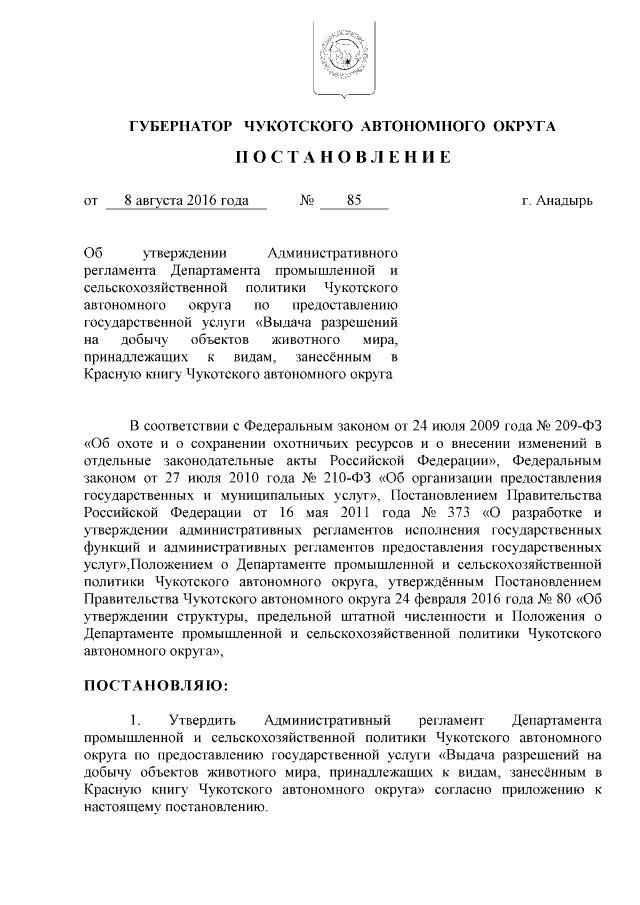 ГУБЕРНАТОР ЧУКОТСКОГО АВТОНОМНОГО ОКРУГА

ПОСТАНОВЛЕНИЕ

от 8 августа 2016 года № 85 г. Анадырь

Об утверждении Административного регламента Департамента промышленной и сельскохозяйственной политики Чукотского автономного округа по предоставлению государственной услуги «Выдача разрешений на добычу объектов животного мира, принадлежащих к видам, занесённым в Красную книгу Чукотского автономного округа

В соответствии с Федеральным законом от 24 июля 2009 года № 209-ФЗ «Об охоте и о сохранении охотничьих ресурсов и о внесении изменений в отдельные законодательные акты Российской Федерации», Федеральным законом от 27 июля 2010 года № 210-ФЗ «Об организации предоставления государственных и муниципальных услуг», Постановлением Правительства Российской Федерации от 16 мая 2011 года № 373 «О разработке и утверждении административных регламентов исполнения государственных функций и административных регламентов предоставления государственных услуг»,Положением о Департаменте промышленной и сельскохозяйственной политики Чукотского автономного округа, утверждённым Постановлением Правительства Чукотского автономного округа 24 февраля 2016 года № 80 «Об утверждении структуры, предельной штатной численности и Положения о Департаменте промышленной и сельскохозяйственной политики Чукотского автономного округа»,

ПОСТАНОВЛЯЮ:

1. Утвердить Административный регламент Департамента промышленной и сельскохозяйственной политики Чукотского автономного округа по предоставлению государственной услуги «Выдача разрешений на добычу объектов животного мира, принадлежащих к видам, занесённым в Красную книгу Чукотского автономного округа» согласно приложению к настоящему постановлению.